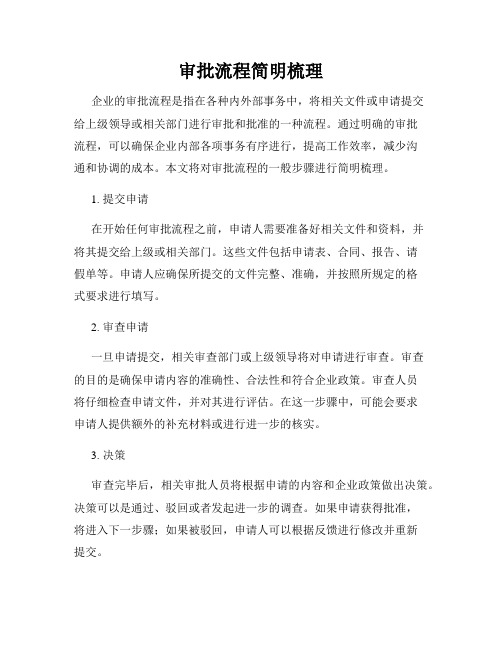 审批流程简明梳理

企业的审批流程是指在各种内外部事务中，将相关文件或申请提交给上级领导或相关部门进行审批和批准的一种流程。通过明确的审批流程，可以确保企业内部各项事务有序进行，提高工作效率，减少沟通和协调的成本。本文将对审批流程的一般步骤进行简明梳理。

1. 提交申请

在开始任何审批流程之前，申请人需要准备好相关文件和资料，并将其提交给上级或相关部门。这些文件包括申请表、合同、报告、请假单等。申请人应确保所提交的文件完整、准确，并按照所规定的格式要求进行填写。

2. 审查申请

一旦申请提交，相关审查部门或上级领导将对申请进行审查。审查的目的是确保申请内容的准确性、合法性和符合企业政策。审查人员将仔细检查申请文件，并对其进行评估。在这一步骤中，可能会要求申请人提供额外的补充材料或进行进一步的核实。

3. 决策

审查完毕后，相关审批人员将根据申请的内容和企业政策做出决策。决策可以是通过、驳回或者发起进一步的调查。如果申请获得批准，将进入下一步骤；如果被驳回，申请人可以根据反馈进行修改并重新提交。